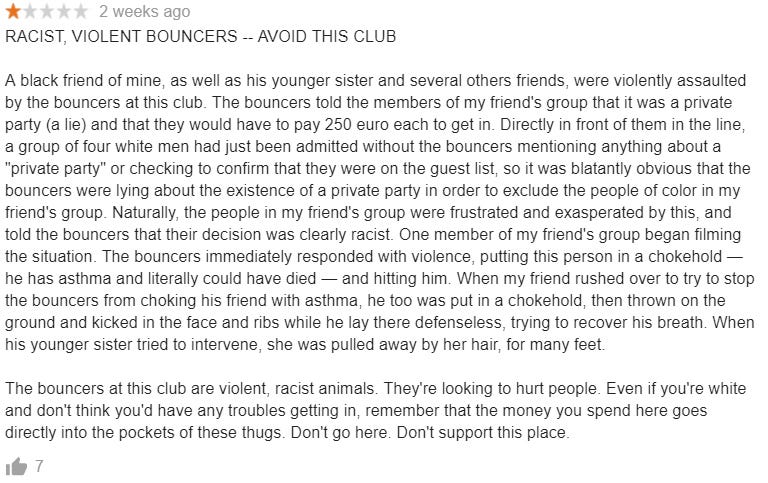 2 weeks ago
RACIST, VIOLENT BOUNCERS -- AVOID THIS CLUB

A black friend of mine, as well as his younger sister and several others friends, were violently assaulted by the bouncers at this club. The bouncers told the members of my friend's group that it was a private party (a lie) and that they would have to pay 250 euro each to get in. Directly in front of them in the line, a group of four white men had just been admitted without the bouncers mentioning anything about a "private party" or checking to confirm that they were on the guest list, so it was blatantly obvious that the bouncers were lying about the existence of a private party in order to exclude the people of color in my friend's group. Naturally, the people in my friend's group were frustrated and exasperated by this, and told the bouncers that their decision was clearly racist. One member of my friend's group began filming the situation. The bouncers immediately responded with violence, putting this person in a chokehold — he has asthma and literally could have died — and hitting him. When my friend rushed over to try to stop the bouncers from choking his friend with asthma, he too was put in a chokehold, then thrown on the ground and kicked in the face and ribs while he lay there defenseless, trying to recover his breath. When his younger sister tried to intervene, she was pulled away by her hair, for many feet.

The bouncers at this club are violent, racist animals. They're looking to hurt people. Even if you're white and don't think you'd have any troubles getting in, remember that the money you spend here goes directly into the pockets of these thugs. Don't go here. Don't support this place.

7